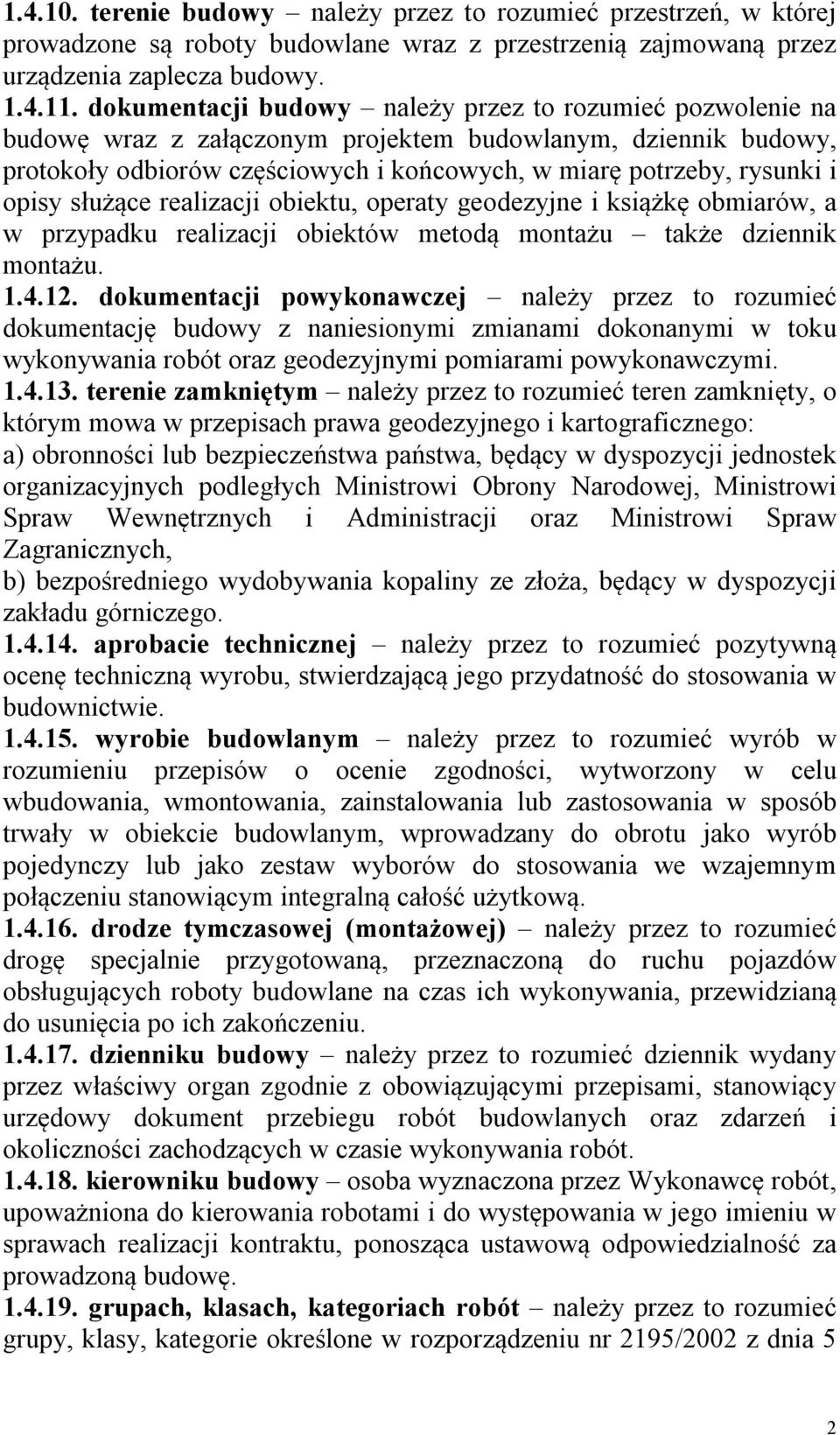 1.4.10. terenie budowy – należy przez to rozumieć przestrzeń, w której prowadzone są roboty budowlane wraz z przestrzenią zajmowaną przez urządzenia zaplecza budowy.
1.4.11. dokumentacji budowy – należy przez to rozumieć pozwolenie na budowę wraz z załączonym projektem budowlanym, dziennik budowy, protokoły odbiorów częściowych i końcowych, w miarę potrzeby, rysunki i opisy służące realizacji obiektu, operaty geodezyjne i książkę obmiarów, a w przypadku realizacji obiektów metodą montażu – także dziennik montażu.
1.4.12. dokumentacji powykonawczej – należy przez to rozumieć dokumentację budowy z naniesionymi zmianami dokonanymi w toku wykonywania robót oraz geodezyjnymi pomiarami powykonawczymi.
1.4.13. terenie zamkniętym – należy przez to rozumieć teren zamknięty, o którym mowa w przepisach prawa geodezyjnego i kartograficznego:
a) obronności lub bezpieczeństwa państwa, będący w dyspozycji jednostek organizacyjnych podległych Ministrowi Obrony Narodowej, Ministrowi Spraw Wewnętrznych i Administracji oraz Ministrowi Spraw Zagranicznych,
b) bezpośredniego wydobywania kopaliny ze złoża, będący w dyspozycji zakładu górniczego.
1.4.14. aprobacie technicznej – należy przez to rozumieć pozytywną ocenę techniczną wyrobu, stwierdzającą jego przydatność do stosowania w budownictwie.
1.4.15. wyrobie budowlanym – należy przez to rozumieć wyrób w rozumieniu przepisów o ocenie zgodności, wytworzony w celu wbudowania, wmontowania, zainstalowania lub zastosowania w sposób trwały w obiekcie budowlanym, wprowadzany do obrotu jako wyrób pojedynczy lub jako zestaw wyborów do stosowania we wzajemnym połączeniu stanowiącym integralną całość użytkową.
1.4.16. drodze tymczasowej (montażowej) – należy przez to rozumieć drogę specjalnie przygotowaną, przeznaczoną do ruchu pojazdów obsługujących roboty budowlane na czas ich wykonywania, przewidzianą do usunięcia po ich zakończeniu.
1.4.17. dzienniku budowy – należy przez to rozumieć dziennik wydany przez właściwy organ zgodnie z obowiązującymi przepisami, stanowiący urzędowy dokument przebiegu robót budowlanych oraz zdarzeń i okoliczności zachodzących w czasie wykonywania robót.
1.4.18. kierowniku budowy – osoba wyznaczona przez Wykonawcę robót, upoważniona do kierowania robotami i do występowania w jego imieniu w sprawach realizacji kontraktu, ponosząca ustawową odpowiedzialność za prowadzoną budowę.
1.4.19. grupach, klasach, kategoriach robót – należy przez to rozumieć grupy, klasy, kategorie określone w rozporządzeniu nr 2195/2002 z dnia 5

2